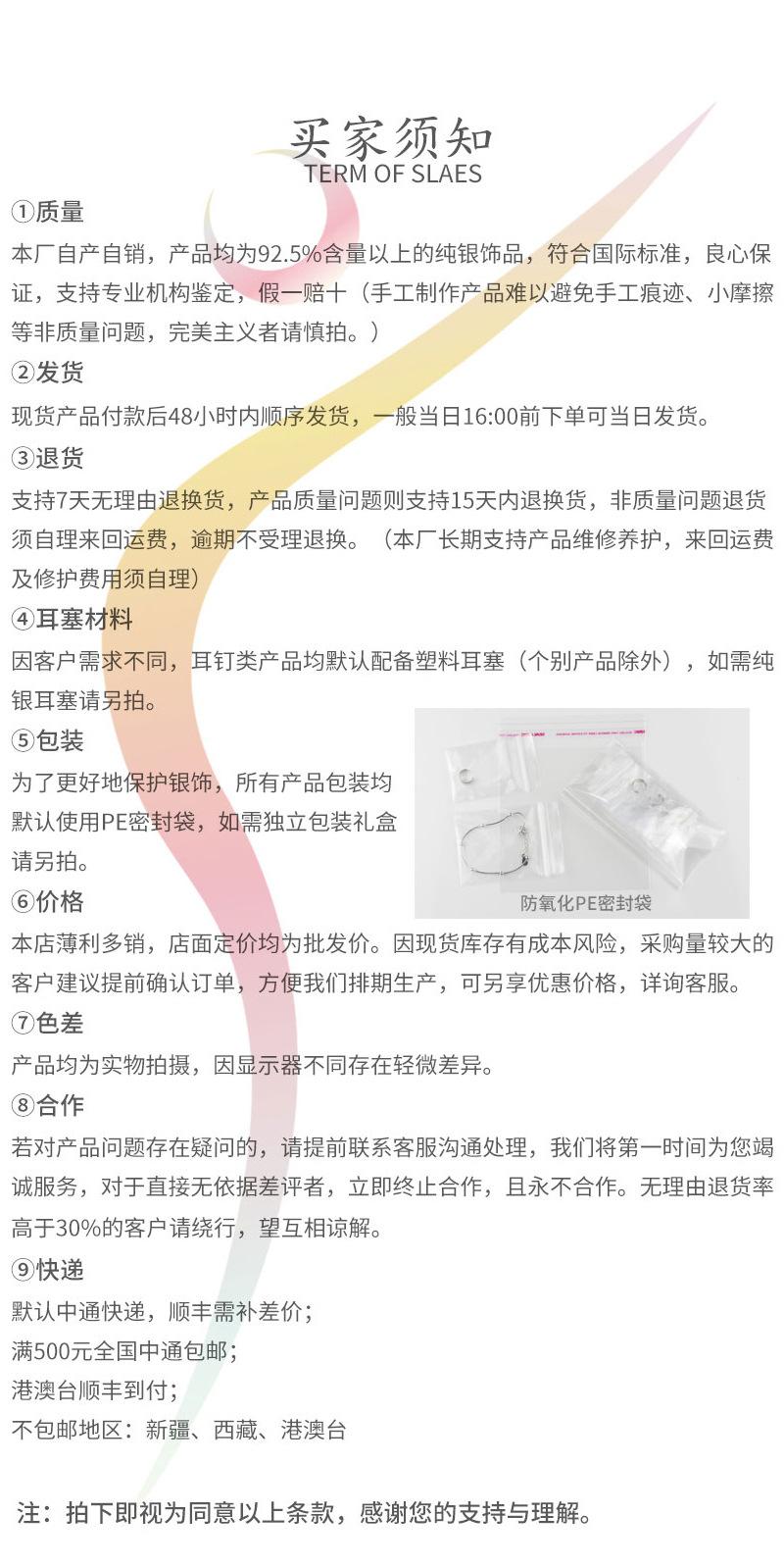 买家须知
TERM OF SLAES

①质量
本厂自产自销，产品均为92.5%含量以上的纯银饰品，符合国际标准，良心保证，支持专业机构鉴定，假一赔十（手工制作产品难以避免手工痕迹、小摩擦等非质量问题，完美主义者请慎拍。）

②发货
现货产品付款后48小时内顺序发货，一般当日16:00前下单可当日发货。

③退货
支持7天无理由退换货，产品质量问题则支持15天内退换货，非质量问题退货须自理来回运费，逾期不受理退换。（本厂长期支持产品维修养护，来回运费及修护费用须自理）

④耳塞材料
因客户需求不同，耳钉类产品均默认配备塑料耳塞（个别产品除外），如需纯银耳塞请另拍。

⑤包装
为了更好地保护银饰，所有产品包装均默认使用PE密封袋，如需独立包装礼盒请另拍。

防氧化PE密封袋

⑥价格
本店薄利多销，店面定价均为批发价。因现货库存有成本风险，采购量较大的客户建议提前确认订单，方便我们排期生产，可另享优惠价格，详询客服。

⑦色差
产品均为实物拍摄，因显示器不同存在轻微差异。

⑧合作
若对产品问题存在疑问的，请提前联系客服沟通处理，我们将第一时间为您竭诚服务，对于直接无依据差评者，立即终止合作，且永不合作。无理由退货率高于30%的客户请绕行，望互相谅解。

⑨快递
默认中通快递，顺丰需补差价；
满500元全国中通包邮；
港澳台顺丰到付；
不包邮地区：新疆、西藏、港澳台

注：拍下即视为同意以上条款，感谢您的支持与理解。